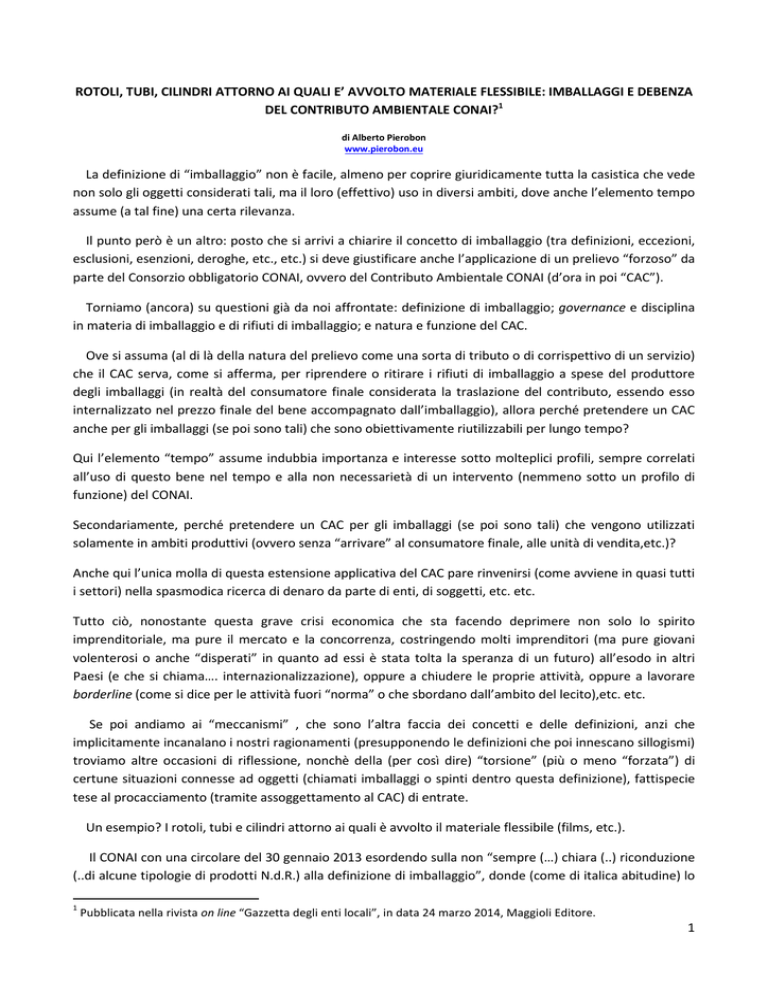 ROTOLI, TUBI, CILINDRI ATTORNO AI QUALI E' AVVOLTO MATERIALE FLESSIBILE: IMBALLAGGI E DEBENZA DEL CONTRIBUTO AMBIENTALE CONAI?$^1$

di Alberto Pierobon
www.pierobon.eu

La definizione di "imballaggio" non è facile, almeno per coprire giuridicamente tutta la casistica che vede non solo gli oggetti considerati tali, ma il loro (effettivo) uso in diversi ambiti, dove anche l'elemento tempo assume (a tal fine) una certa rilevanza.

Il punto però è un altro: posto che si arrivi a chiarire il concetto di imballaggio (tra definizioni, eccezioni, esclusioni, esenzioni, deroghe, etc., etc.) si deve giustificare anche l'applicazione di un prelievo "forzoso" da parte del Consorzio obbligatorio CONAI, ovvero del Contributo Ambientale CONAI (d'ora in poi "CAC").

Torniamo (ancora) su questioni già da noi affrontate: definizione di imballaggio; governance e disciplina in materia di imballaggio e di rifiuti di imballaggio; e natura e funzione del CAC.

Ove si assuma (al di là della natura del prelievo come una sorta di tributo o di corrispettivo di un servizio) che il CAC serva, come si afferma, per riprendere o ritirare i rifiuti di imballaggio a spese del produttore degli imballaggi (in realtà del consumatore finale considerata la traslazione del contributo, essendo esso internalizzato nel prezzo finale del bene accompagnato dall'imballaggio), allora perché pretendere un CAC anche per gli imballaggi (se poi sono tali) che sono obiettivamente riutilizzabili per lungo tempo?

Qui l'elemento "tempo" assume indubbia importanza e interesse sotto molteplici profili, sempre correlati all'uso di questo bene nel tempo e alla non necessarietà di un intervento (nemmeno sotto un profilo di funzione) del CONAI.

Secondariamente, perché pretendere un CAC per gli imballaggi (se poi sono tali) che vengono utilizzati solamente in ambiti produttivi (ovvero senza "arrivare" al consumatore finale, alle unità di vendita,etc.)?

Anche qui l'unica molla di questa estensione applicativa del CAC pare rinvenirsi (come avviene in quasi tutti i settori) nella spasmodica ricerca di denaro da parte di enti, di soggetti, etc. etc.

Tutto ciò, nonostante questa grave crisi economica che sta facendo deprimere non solo lo spirito imprenditoriale, ma pure il mercato e la concorrenza, costringendo molti imprenditori (ma pure giovani volenterosi o anche "disperati" in quanto ad essi è stata tolta la speranza di un futuro) all'esodo in altri Paesi (e che si chiama…. internazionalizzazione), oppure a chiudere le proprie attività, oppure a lavorare borderline (come si dice per le attività fuori "norma" o che sbordano dall'ambito del lecito),etc. etc.

Se poi andiamo ai "meccanismi" , che sono l'altra faccia dei concetti e delle definizioni, anzi che implicitamente incanalano i nostri ragionamenti (presupponendo le definizioni che poi innescano sillogismi) troviamo altre occasioni di riflessione, nonchè della (per così dire) "torsione" (più o meno "forzata") di certune situazioni connesse ad oggetti (chiamati imballaggi o spinti dentro questa definizione), fattispecie tese al procacciamento (tramite assoggettamento al CAC) di entrate.

Un esempio? I rotoli, tubi e cilindri attorno ai quali è avvolto il materiale flessibile (films, etc.).

Il CONAI con una circolare del 30 gennaio 2013 esordendo sulla non "sempre (…) chiara (..) riconduzione (..di alcune tipologie di prodotti N.d.R.) alla definizione di imballaggio", donde (come di italica abitudine) lo

$^1$ Pubblicata nella rivista on line "Gazzetta degli enti locali", in data 24 marzo 2014, Maggioli Editore.

1